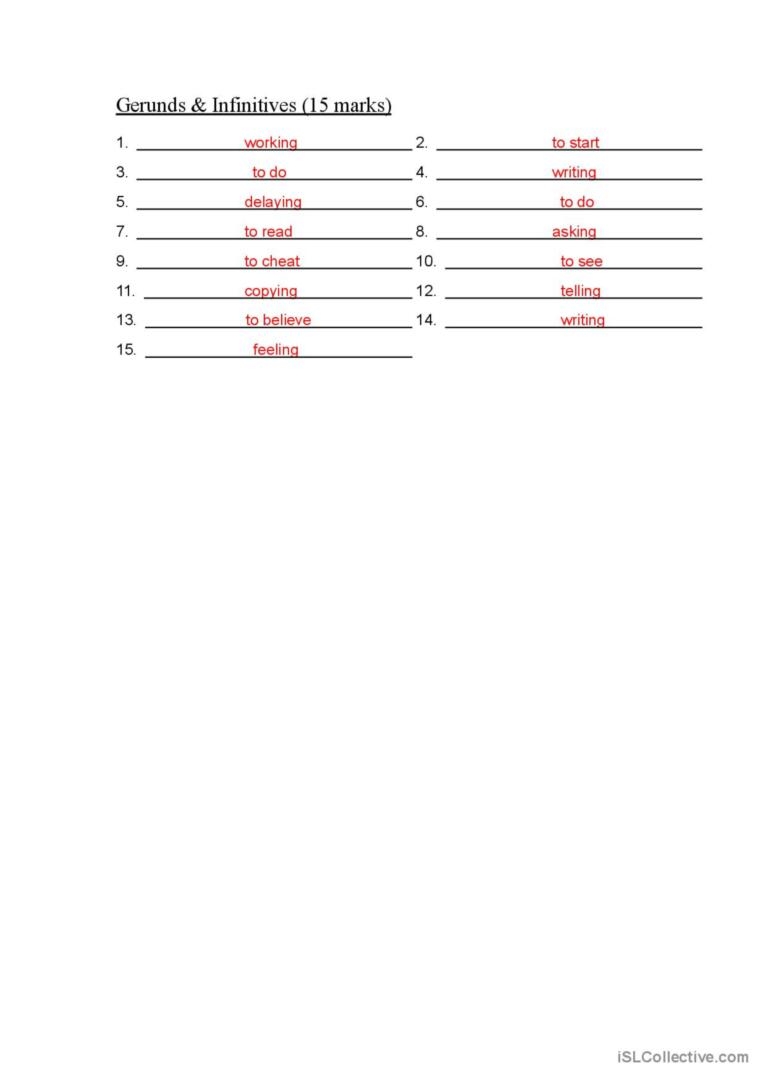 Gerunds & Infinitives (15 marks)

1. working
2. to start
3. to do
4. writing
5. delaying
6. to do
7. to read
8. asking
9. to cheat
10. to see
11. copying
12. telling
13. to believe
14. writing
15. feeling

iSLCollective.com